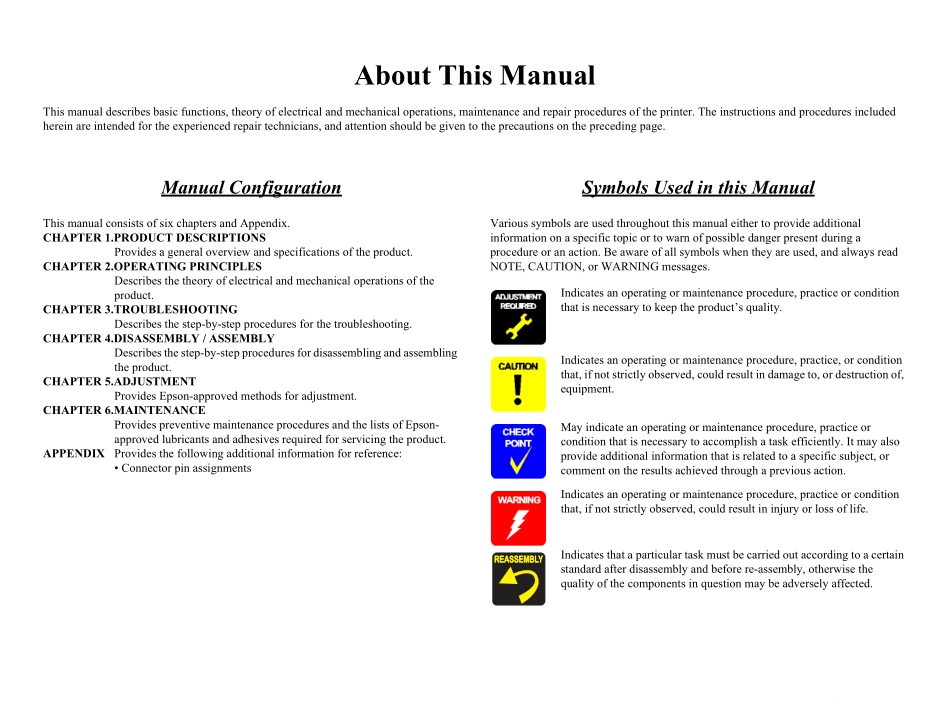 About This Manual

This manual describes basic functions, theory of electrical and mechanical operations, maintenance and repair procedures of the printer. The instructions and procedures included herein are intended for the experienced repair technicians, and attention should be given to the precautions on the preceding page.

Manual Configuration

This manual consists of six chapters and Appendix.
CHAPTER 1.PRODUCT DESCRIPTIONS
Provides a general overview and specifications of the product.
CHAPTER 2.OPERATING PRINCIPLES
Describes the theory of electrical and mechanical operations of the product.
CHAPTER 3.TROUBLESHOOTING
Describes the step-by-step procedures for the troubleshooting.
CHAPTER 4.DISASSEMBLY / ASSEMBLY
Describes the step-by-step procedures for disassembling and assembling the product.
CHAPTER 5.ADJUSTMENT
Provides Epson-approved methods for adjustment.
CHAPTER 6.MAINTENANCE
Provides preventive maintenance procedures and the lists of Epson-approved lubricants and adhesives required for servicing the product.
APPENDIX Provides the following additional information for reference:
• Connector pin assignments

Symbols Used in this Manual

Various symbols are used throughout this manual either to provide additional information on a specific topic or to warn of possible danger present during a procedure or an action. Be aware of all symbols when they are used, and always read NOTE, CAUTION, or WARNING messages.

ADJUSTMENT REQUIRED
Indicates an operating or maintenance procedure, practice or condition that is necessary to keep the product's quality.

CAUTION
Indicates an operating or maintenance procedure, practice, or condition that, if not strictly observed, could result in damage to, or destruction of, equipment.

CHECK POINT
May indicate an operating or maintenance procedure, practice or condition that is necessary to accomplish a task efficiently. It may also provide additional information that is related to a specific subject, or comment on the results achieved through a previous action.

WARNING
Indicates an operating or maintenance procedure, practice or condition that, if not strictly observed, could result in injury or loss of life.

REASSEMBLY
Indicates that a particular task must be carried out according to a certain standard after disassembly and before re-assembly, otherwise the quality of the components in question may be adversely affected.